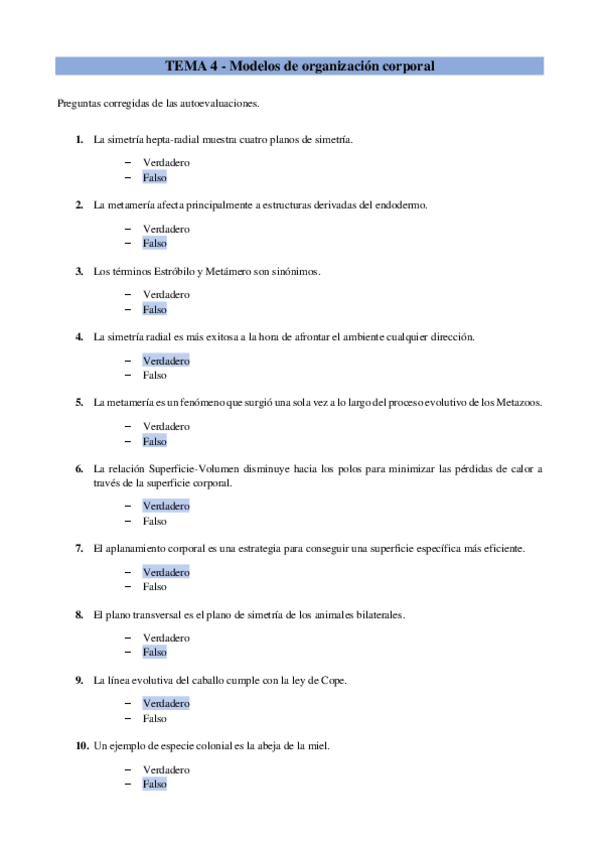 TEMA 4 - Modelos de organización corporal

Preguntas corregidas de las autoevaluaciones.

1. La simetría hepta-radial muestra cuatro planos de simetría.

– Verdadero
– Falso

2. La metamería afecta principalmente a estructuras derivadas del endodermo.

– Verdadero
– Falso

3. Los términos Estróbilo y Metámero son sinónimos.

– Verdadero
– Falso

4. La simetría radial es más exitosa a la hora de afrontar el ambiente cualquier dirección.

– Verdadero
– Falso

5. La metamería es un fenómeno que surgió una sola vez a lo largo del proceso evolutivo de los Metazoos.

– Verdadero
– Falso

6. La relación Superficie-Volumen disminuye hacia los polos para minimizar las pérdidas de calor a través de la superficie corporal.

– Verdadero
– Falso

7. El aplanamiento corporal es una estrategia para conseguir una superficie específica más eficiente.

– Verdadero
– Falso

8. El plano transversal es el plano de simetría de los animales bilaterales.

– Verdadero
– Falso

9. La línea evolutiva del caballo cumple con la ley de Cope.

– Verdadero
– Falso

10. Un ejemplo de especie colonial es la abeja de la miel.

– Verdadero
– Falso